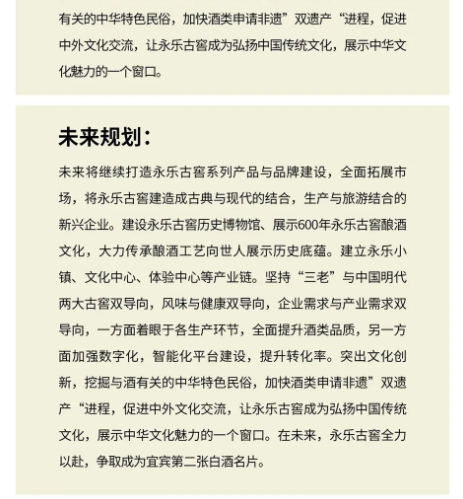 有关的中华特色民俗，加快酒类申请非遗”双遗产“进程，促进中外文化交流，让永乐古窖成为弘扬中国传统文化，展示中华文化魅力的一个窗口。

未来规划：

未来将继续打造永乐古窖系列产品与品牌建设，全面拓展市场，将永乐古窖建造成古典与现代的结合，生产与旅游结合的新兴企业。建设永乐古窖历史博物馆、展示600年永乐古窖酿酒文化，大力传承酿酒工艺向世人展示历史底蕴。建立永乐小镇、文化中心、体验中心等产业链。坚持“三老”与中国明代两大古窖双导向，风味与健康双导向，企业需求与产业需求双导向，一方面着眼于各生产环节，全面提升酒类品质，另一方面加强数字化，智能化平台建设，提升转化率。突出文化创新，挖掘与酒有关的中华特色民俗，加快酒类申请非遗”双遗产“进程，促进中外文化交流，让永乐古窖成为弘扬中国传统文化，展示中华文化魅力的一个窗口。在未来，永乐古窖全力以赴，争取成为宜宾第二张白酒名片。